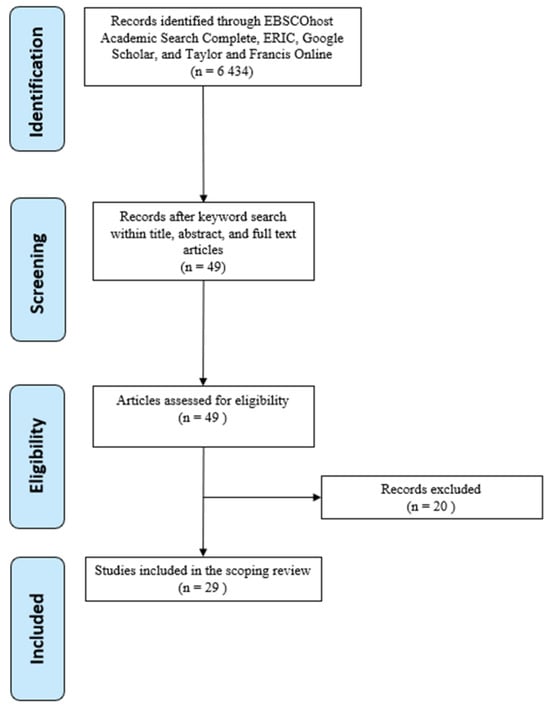 Identification

Records identified through EBSCOhost Academic Search Complete, ERIC, Google Scholar, and Taylor and Francis Online (n = 6 434)

Screening

Records after keyword search within title, abstract, and full text articles (n = 49)

Eligibility

Articles assessed for eligibility (n = 49 )

Records excluded (n = 20 )

Included

Studies included in the scoping review (n = 29 )